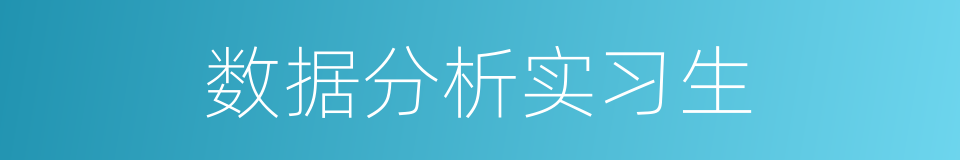 数据分析实习生